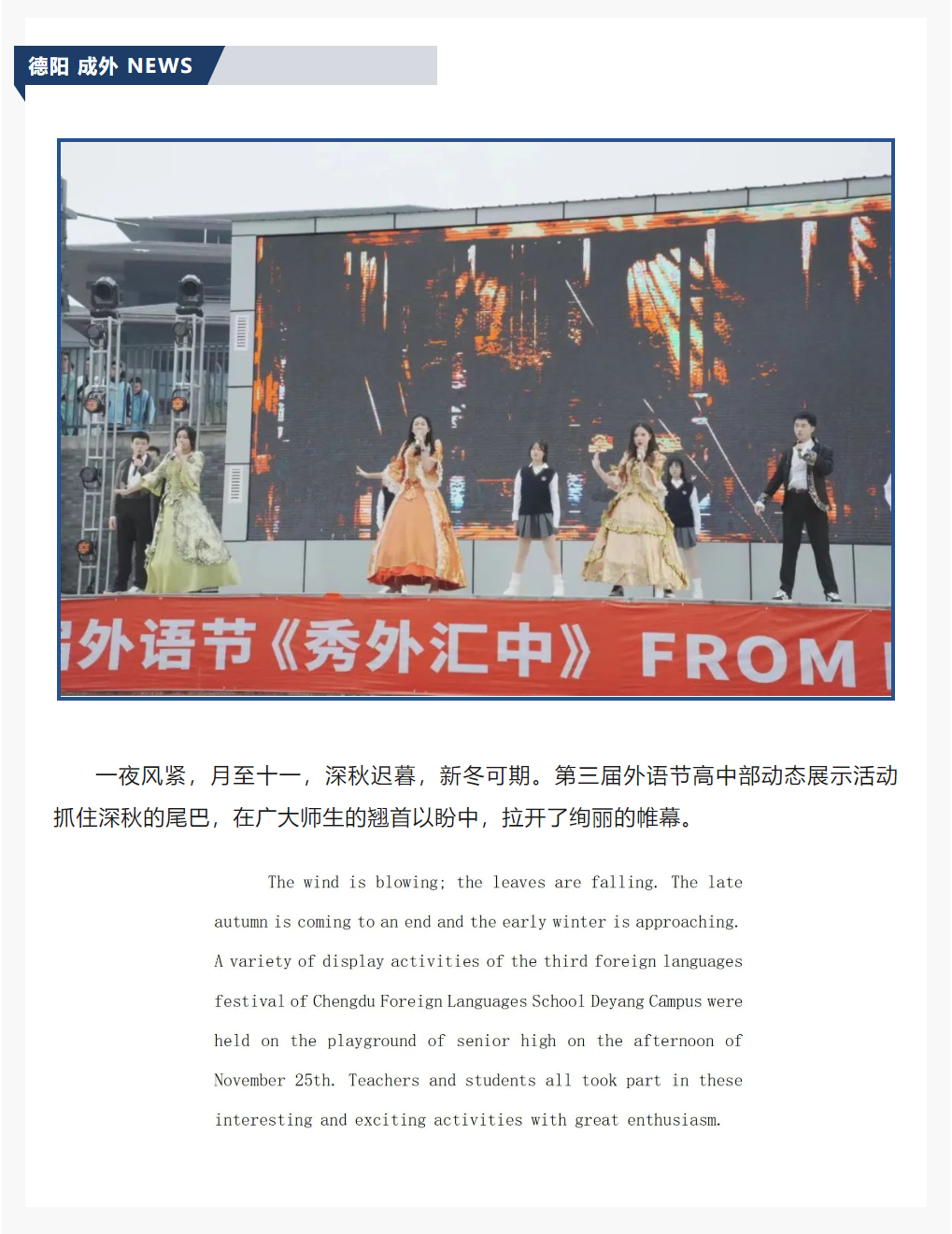 德阳 成外 NEWS

外语节《秀外汇中》 FROM

一夜风紧，月至十一，深秋迟暮，新冬可期。第三届外语节高中部动态展示活动抓住深秋的尾巴，在广大师生的翘首以盼中，拉开了绚丽的帷幕。

The wind is blowing; the leaves are falling. The late autumn is coming to an end and the early winter is approaching. A variety of display activities of the third foreign languages festival of Chengdu Foreign Languages School Deyang Campus were held on the playground of senior high on the afternoon of November 25th. Teachers and students all took part in these interesting and exciting activities with great enthusiasm.